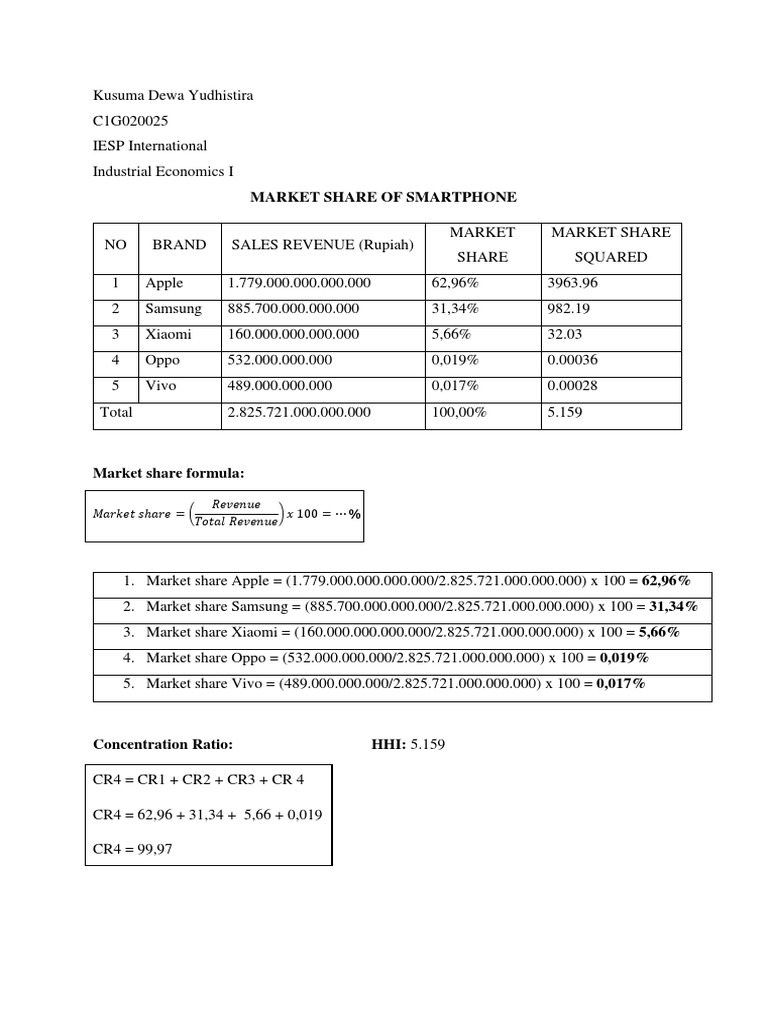 Kusuma Dewa Yudhistira

C1G020025

IESP International

Industrial Economics I

MARKET SHARE OF SMARTPHONE

| NO | BRAND | SALES REVENUE (Rupiah) | MARKET SHARE | MARKET SHARE SQUARED |
|---|---|---|---|---|
| 1 | Apple | 1.779.000.000.000.000 | 62,96% | 3963.96 |
| 2 | Samsung | 885.700.000.000.000 | 31,34% | 982.19 |
| 3 | Xiaomi | 160.000.000.000.000 | 5,66% | 32.03 |
| 4 | Oppo | 532.000.000.000 | 0,019% | 0.00036 |
| 5 | Vivo | 489.000.000.000 | 0,017% | 0.00028 |
| Total | | 2.825.721.000.000.000 | 100,00% | 5.159 |

Market share formula:

$Market\ share = \left(\frac{Revenue}{Total\ Revenue}\right) x\ 100 = \cdots\%$

1. Market share Apple = (1.779.000.000.000.000/2.825.721.000.000.000) x 100 = 62,96%
2. Market share Samsung = (885.700.000.000.000/2.825.721.000.000.000) x 100 = 31,34%
3. Market share Xiaomi = (160.000.000.000.000/2.825.721.000.000.000) x 100 = 5,66%
4. Market share Oppo = (532.000.000.000/2.825.721.000.000.000) x 100 = 0,019%
5. Market share Vivo = (489.000.000.000/2.825.721.000.000.000) x 100 = 0,017%

Concentration Ratio:

HHI: 5.159

CR4 = CR1 + CR2 + CR3 + CR 4

CR4 = 62,96 + 31,34 + 5,66 + 0,019

CR4 = 99,97